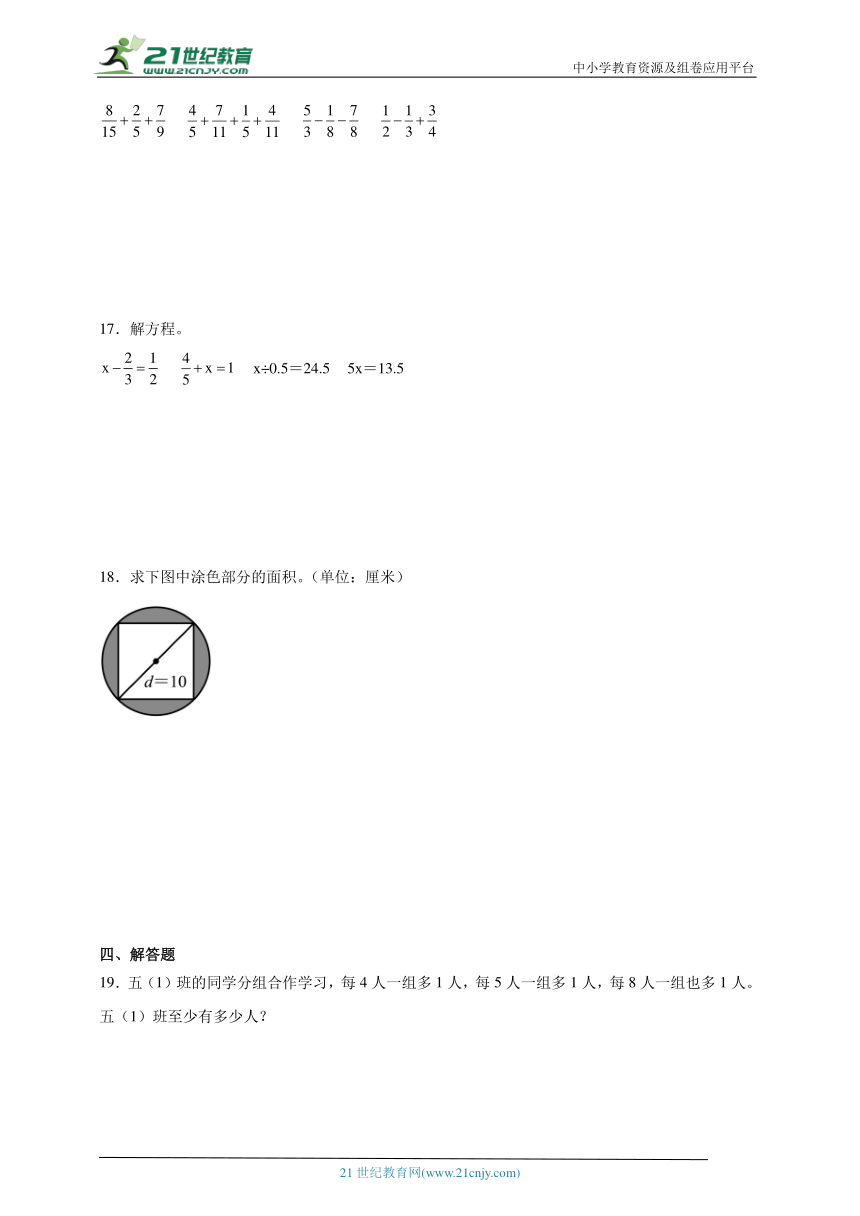 21世纪教育
www.21cnjy.com
中小学教育资源及组卷应用平台

$\frac{8}{15}+\frac{2}{5}+\frac{7}{9}$　$\frac{4}{5}+\frac{7}{11}+\frac{1}{5}+\frac{4}{11}$　$\frac{5}{3}-\frac{1}{8}-\frac{7}{8}$　$\frac{1}{2}-\frac{1}{3}+\frac{3}{4}$

17．解方程。

$x-\frac{2}{3}=\frac{1}{2}$　$\frac{4}{5}+x=1$　$x\div0.5=24.5$　$5x=13.5$

18．求下图中涂色部分的面积。（单位：厘米）

$d=10$

四、解答题

19．五（1）班的同学分组合作学习，每 4 人一组多 1 人，每 5 人一组多 1 人，每 8 人一组也多 1 人。五（1）班至少有多少人？

21 世纪教育网(www.21cnjy.com)